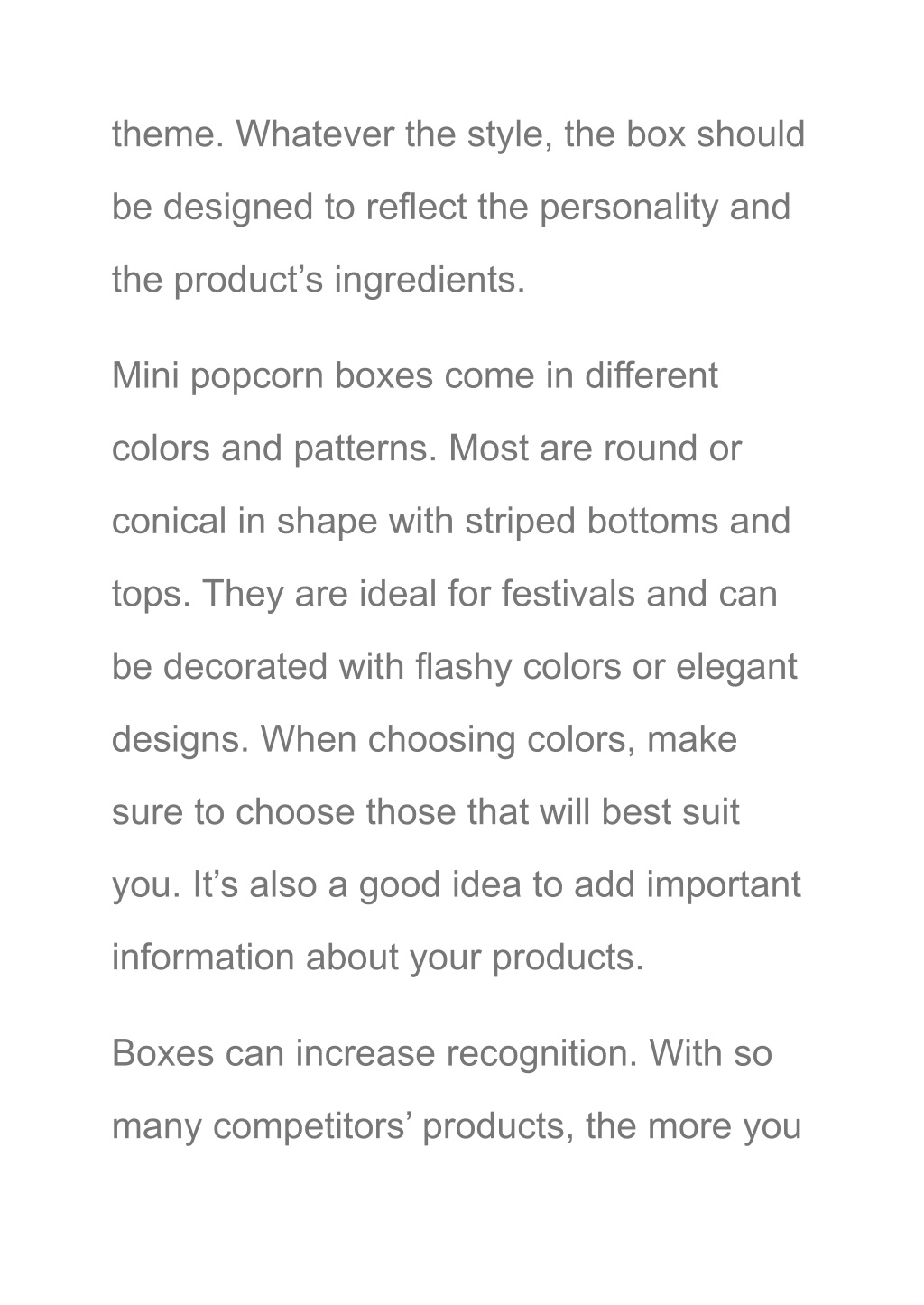 theme. Whatever the style, the box should be designed to reflect the personality and the product’s ingredients.

Mini popcorn boxes come in different colors and patterns. Most are round or conical in shape with striped bottoms and tops. They are ideal for festivals and can be decorated with flashy colors or elegant designs. When choosing colors, make sure to choose those that will best suit you. It’s also a good idea to add important information about your products.

Boxes can increase recognition. With so many competitors’ products, the more you